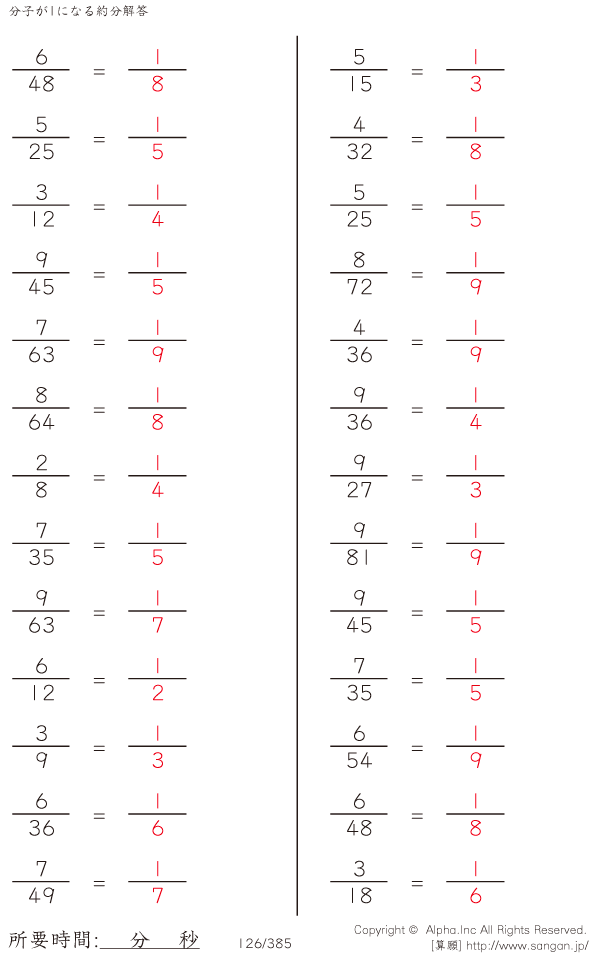 分子が1になる約分解答

$\frac{6}{48} = \frac{1}{8}$

$\frac{5}{25} = \frac{1}{5}$

$\frac{3}{12} = \frac{1}{4}$

$\frac{9}{45} = \frac{1}{5}$

$\frac{7}{63} = \frac{1}{9}$

$\frac{8}{64} = \frac{1}{8}$

$\frac{2}{8} = \frac{1}{4}$

$\frac{7}{35} = \frac{1}{5}$

$\frac{9}{63} = \frac{1}{7}$

$\frac{6}{12} = \frac{1}{2}$

$\frac{3}{9} = \frac{1}{3}$

$\frac{6}{36} = \frac{1}{6}$

$\frac{7}{49} = \frac{1}{7}$

$\frac{5}{15} = \frac{1}{3}$

$\frac{4}{32} = \frac{1}{8}$

$\frac{5}{25} = \frac{1}{5}$

$\frac{8}{72} = \frac{1}{9}$

$\frac{4}{36} = \frac{1}{9}$

$\frac{9}{36} = \frac{1}{4}$

$\frac{9}{27} = \frac{1}{3}$

$\frac{9}{81} = \frac{1}{9}$

$\frac{9}{45} = \frac{1}{5}$

$\frac{7}{35} = \frac{1}{5}$

$\frac{6}{54} = \frac{1}{9}$

$\frac{6}{48} = \frac{1}{8}$

$\frac{3}{18} = \frac{1}{6}$

所要時間: 分 秒

126/385

Copyright © Alpha.Inc All Rights Reserved.
[算願] http://www.sangan.jp/